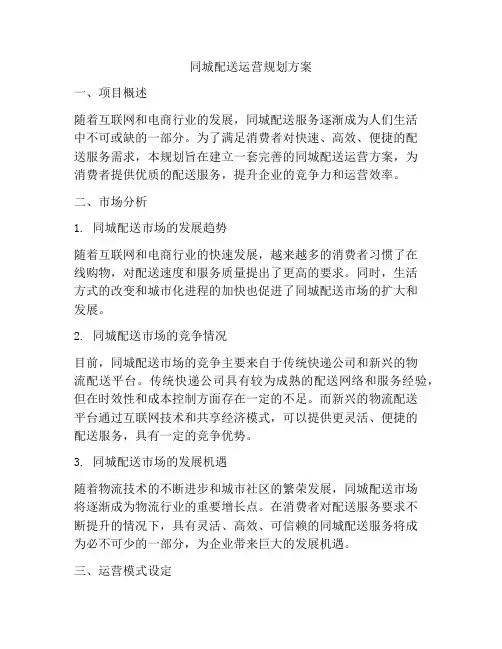 同城配送运营规划方案

一、项目概述

随着互联网和电商行业的发展，同城配送服务逐渐成为人们生活中不可或缺的一部分。为了满足消费者对快速、高效、便捷的配送服务需求，本规划旨在建立一套完善的同城配送运营方案，为消费者提供优质的配送服务，提升企业的竞争力和运营效率。

二、市场分析

1. 同城配送市场的发展趋势

随着互联网和电商行业的快速发展，越来越多的消费者习惯了在线购物，对配送速度和服务质量提出了更高的要求。同时，生活方式的改变和城市化进程的加快也促进了同城配送市场的扩大和发展。

2. 同城配送市场的竞争情况

目前，同城配送市场的竞争主要来自于传统快递公司和新兴的物流配送平台。传统快递公司具有较为成熟的配送网络和服务经验，但在时效性和成本控制方面存在一定的不足。而新兴的物流配送平台通过互联网技术和共享经济模式，可以提供更灵活、便捷的配送服务，具有一定的竞争优势。

3. 同城配送市场的发展机遇

随着物流技术的不断进步和城市社区的繁荣发展，同城配送市场将逐渐成为物流行业的重要增长点。在消费者对配送服务要求不断提升的情况下，具有灵活、高效、可信赖的同城配送服务将成为必不可少的一部分，为企业带来巨大的发展机遇。

三、运营模式设定